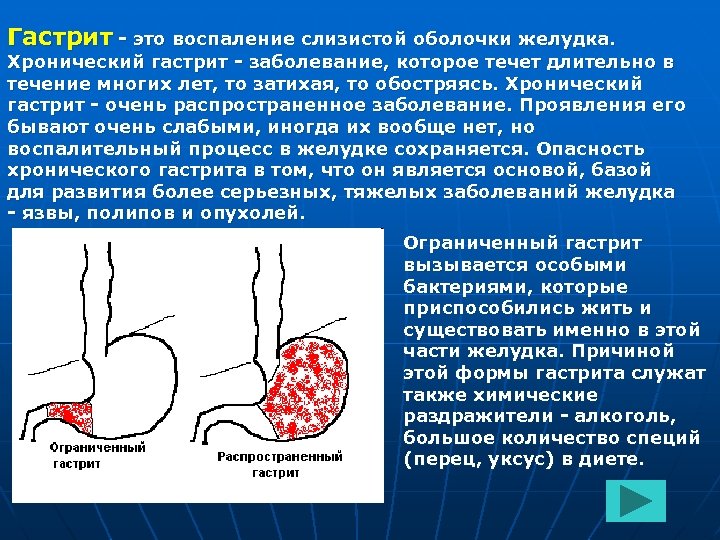 Гастрит - это воспаление слизистой оболочки желудка. Хронический гастрит - заболевание, которое течет длительно в течение многих лет, то затихая, то обостряясь. Хронический гастрит - очень распространенное заболевание. Проявления его бывают очень слабыми, иногда их вообще нет, но воспалительный процесс в желудке сохраняется. Опасность хронического гастрита в том, что он является основой, базой для развития более серьезных, тяжелых заболеваний желудка - язвы, полипов и опухолей.

Ограниченный гастрит

Распространенный гастрит

Ограниченный гастрит вызывается особыми бактериями, которые приспособились жить и существовать именно в этой части желудка. Причиной этой формы гастрита служат также химические раздражители - алкоголь, большое количество специй (перец, уксус) в диете.